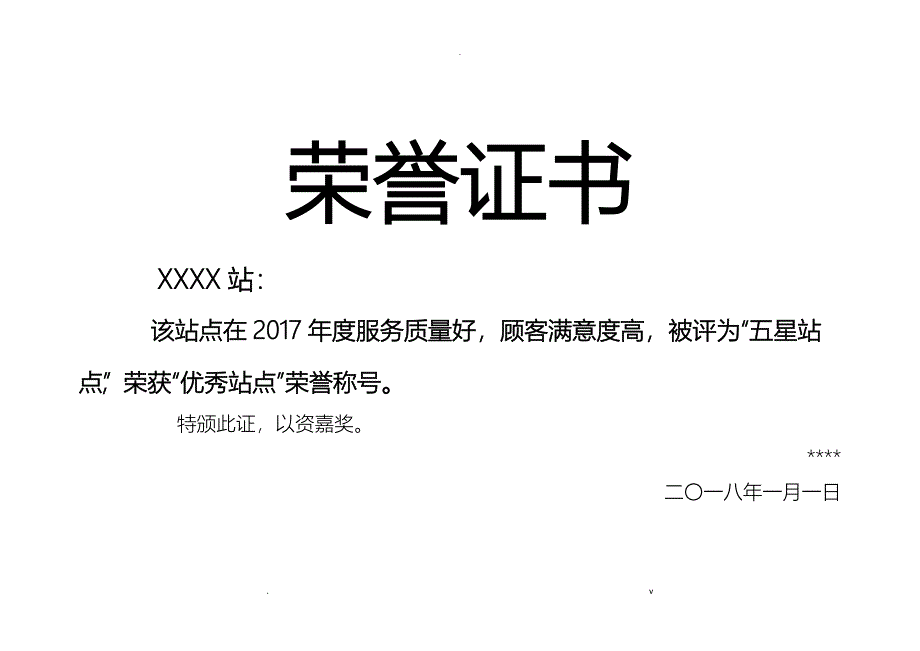 荣誉证书

XXXX 站：

该站点在 2017 年度服务质量好，顾客满意度高，被评为“五星站点”，荣获“优秀站点”荣誉称号。

特颁此证，以资嘉奖。

****

二〇一八年一月一日